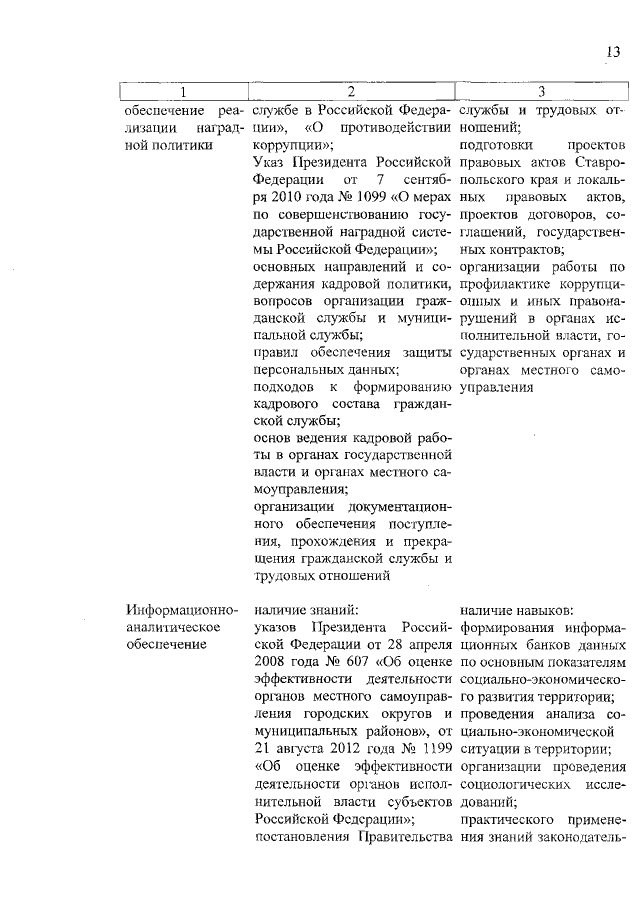 13

| 1 | 2 | 3 |
|---|---|---|
| обеспечение реализации наградной политики | службе в Российской Федерации», «О противодействии коррупции»; Указ Президента Российской Федерации от 7 сентября 2010 года № 1099 «О мерах по совершенствованию государственной наградной системы Российской Федерации»; основных направлений и содержания кадровой политики, вопросов организации гражданской службы и муниципальной службы; правил обеспечения защиты персональных данных; подходов к формированию кадрового состава гражданской службы; основ ведения кадровой работы в органах государственной власти и органах местного самоуправления; организации документационного обеспечения поступления, прохождения и прекращения гражданской службы и трудовых отношений | службы и трудовых отношений; подготовки проектов правовых актов Ставропольского края и локальных правовых актов, проектов договоров, соглашений, государственных контрактов; организации работы по профилактике коррупционных и иных правонарушений в органах исполнительной власти, государственных органах и органах местного самоуправления |
| Информационно-аналитическое обеспечение | наличие знаний: указов Президента Российской Федерации от 28 апреля 2008 года № 607 «Об оценке эффективности деятельности органов местного самоуправления городских округов и муниципальных районов», от 21 августа 2012 года № 1199 «Об оценке эффективности деятельности органов исполнительной власти субъектов Российской Федерации»; постановления Правительства | наличие навыков: формирования информационных банков данных по основным показателям социально-экономического развития территории; проведения анализа социально-экономической ситуации в территории; организации проведения социологических исследований; практического применения знаний законодатель- |